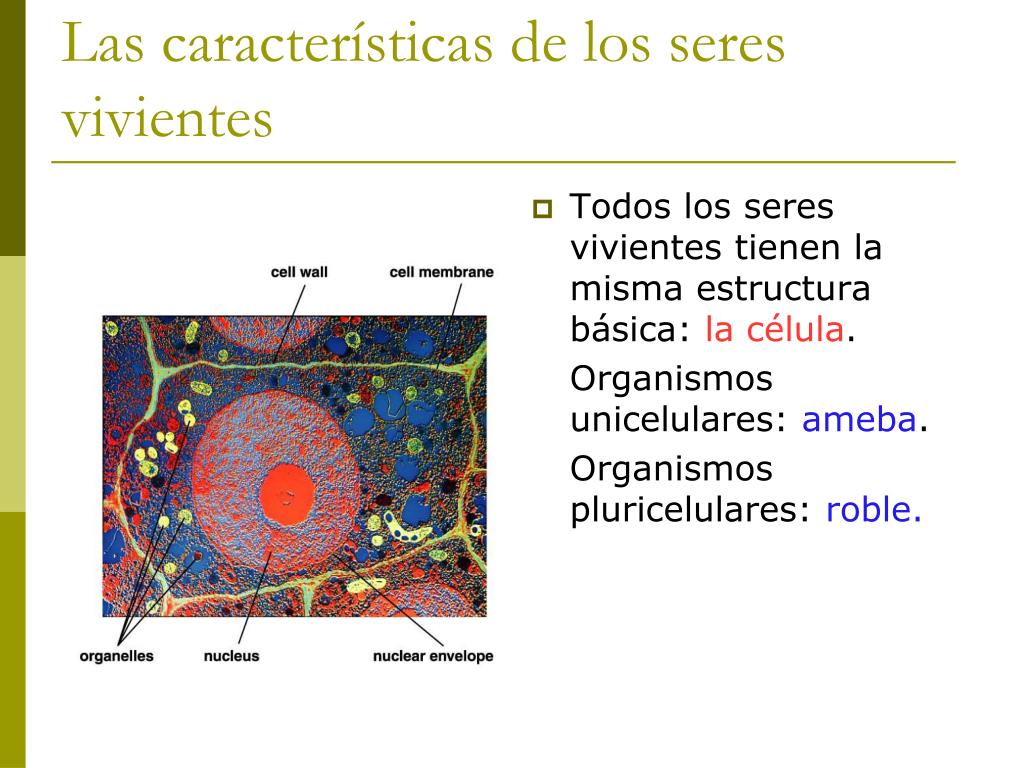 Las características de los seres vivientes

cell wall

cell membrane

organelles

nucleus

nuclear envelope

Todos los seres vivientes tienen la misma estructura básica: la célula.

Organismos unicelulares: ameba.

Organismos pluricelulares: roble.